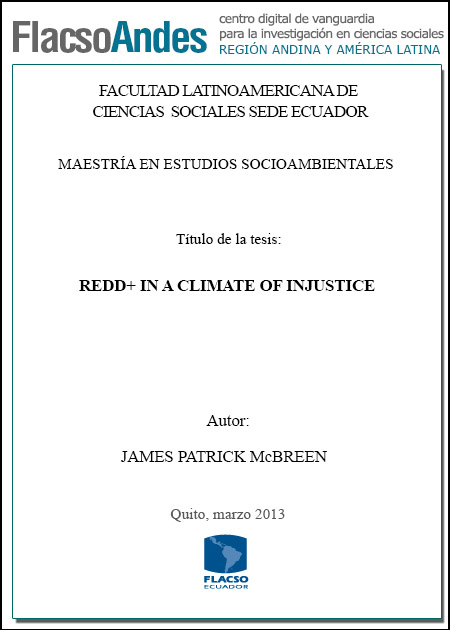 FlacsoAndes centro digital de vanguardia para la investigación en ciencias sociales REGIÓN ANDINA Y AMÉRICA LATINA

FACULTAD LATINOAMERICANA DE CIENCIAS SOCIALES SEDE ECUADOR

MAESTRÍA EN ESTUDIOS SOCIOAMBIENTALES

Título de la tesis:

REDD+ IN A CLIMATE OF INJUSTICE

Autor:

JAMES PATRICK McBREEN

Quito, marzo 2013

FLACSO ECUADOR